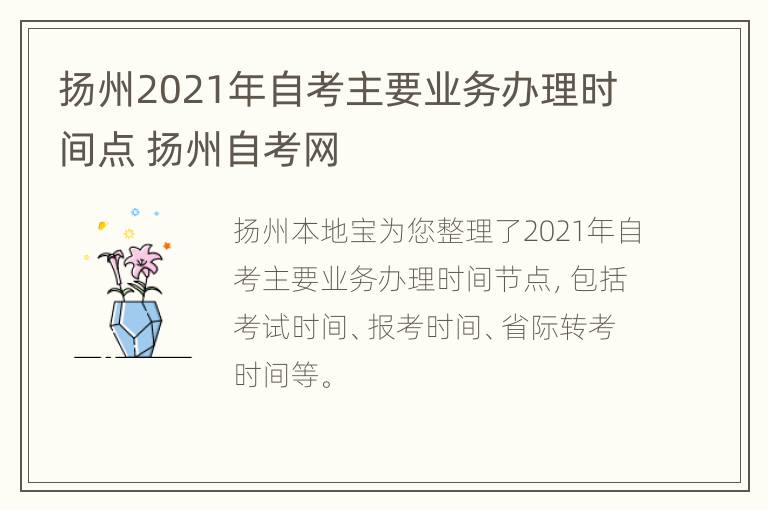 扬州2021年自考主要业务办理时间点 扬州自考网

扬州本地宝为您整理了2021年自考主要业务办理时间节点, 包括考试时间、报考时间、省际转考时间等。